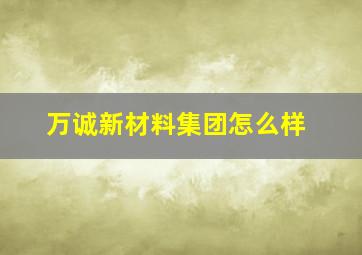 万诚新材料集团怎么样